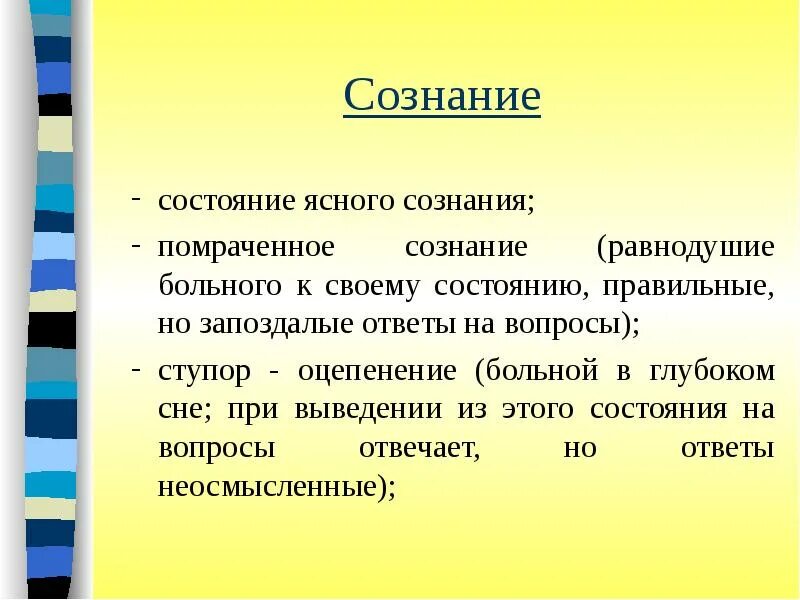 Сознание

- состояние ясного сознания;
- помраченное сознание (равнодушие больного к своему состоянию, правильные, но запоздалые ответы на вопросы);
- ступор - оцепенение (больной в глубоком сне; при выведении из этого состояния на вопросы отвечает, но ответы неосмысленные);